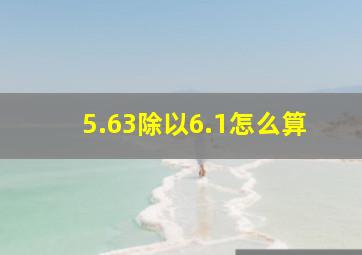 5.63除以6.1怎么算